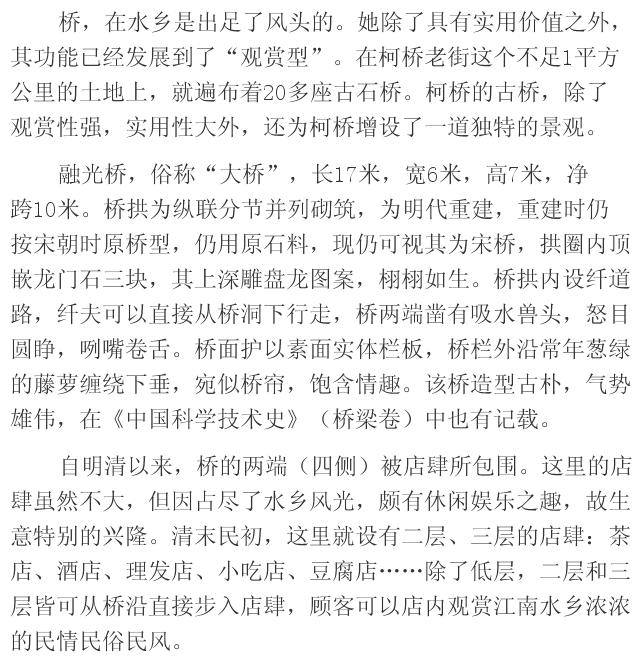 桥，在水乡是出足了风头的。她除了具有实用价值之外，其功能已经发展到了“观赏型”。在柯桥老街这个不足1平方公里的土地上，就遍布着20多座古石桥。柯桥的古桥，除了观赏性强，实用性大外，还为柯桥增设了一道独特的景观。

融光桥，俗称“大桥”，长17米，宽6米，高7米，净跨10米。桥拱为纵联分节并列砌筑，为明代重建，重建时仍按宋朝时原桥型，仍用原石料，现仍可视其为宋桥，拱圈内顶嵌龙门石三块，其上深雕盘龙图案，栩栩如生。桥拱内设纤道路，纤夫可以直接从桥洞下行走，桥两端凿有吸水兽头，怒目圆睁，咧嘴卷舌。桥面护以素面实体栏板，桥栏外沿常年葱绿的藤萝缠绕下垂，宛似桥帘，饱含情趣。该桥造型古朴，气势雄伟，在《中国科学技术史》（桥梁卷）中也有记载。

自明清以来，桥的两端（四侧）被店肆所包围。这里的店肆虽然不大，但因占尽了水乡风光，颇有休闲娱乐之趣，故生意特别的兴隆。清末民初，这里就设有二层、三层的店肆：茶店、酒店、理发店、小吃店、豆腐店……除了低层，二层和三层皆可从桥沿直接步入店肆，顾客可以店内观赏江南水乡浓浓的民情民俗民风。